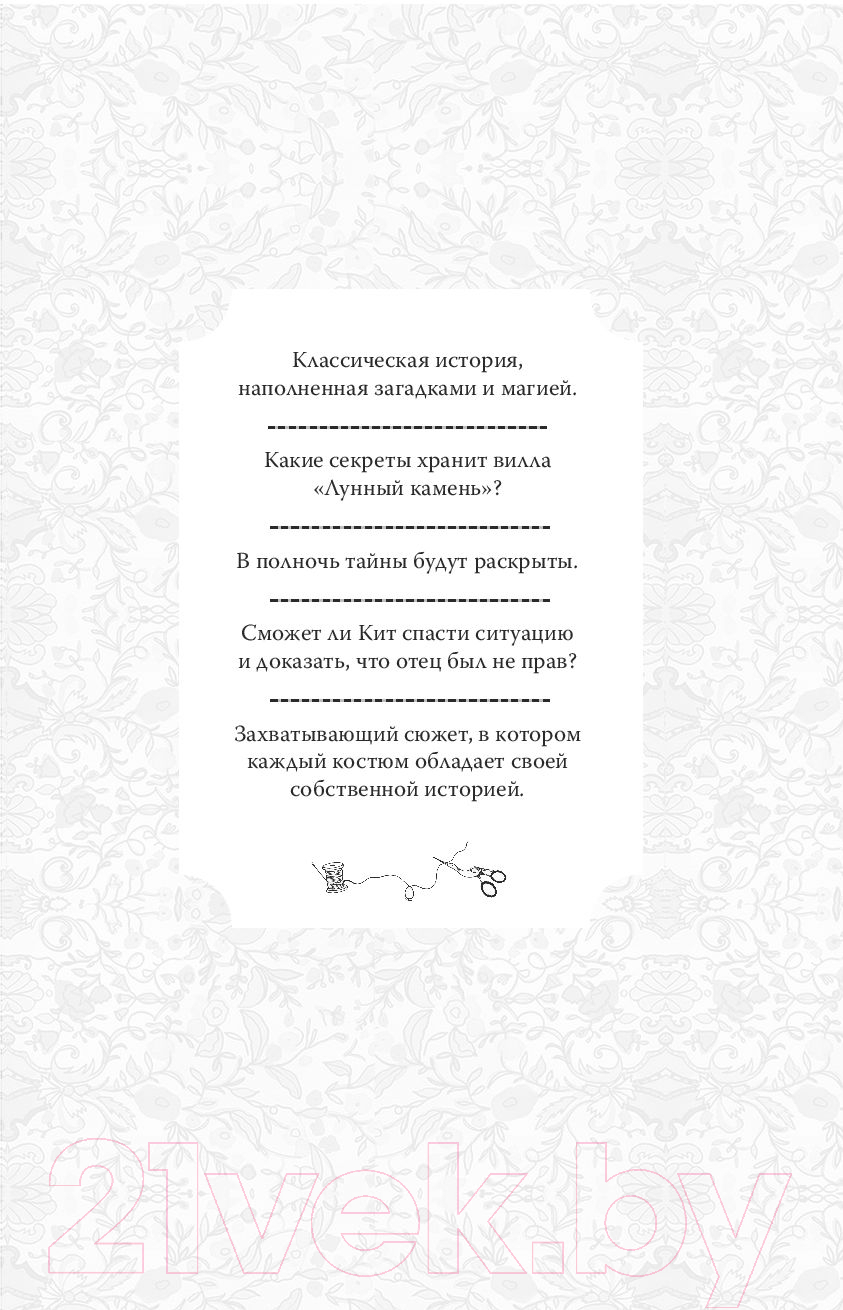 Классическая история, наполненная загадками и магией.

Какие секреты хранит вилла «Лунный камень»?

В полночь тайны будут раскрыты.

Сможет ли Кит спасти ситуацию и доказать, что отец был не прав?

Захватывающий сюжет, в котором каждый костюм обладает своей собственной историей.

21vek.by